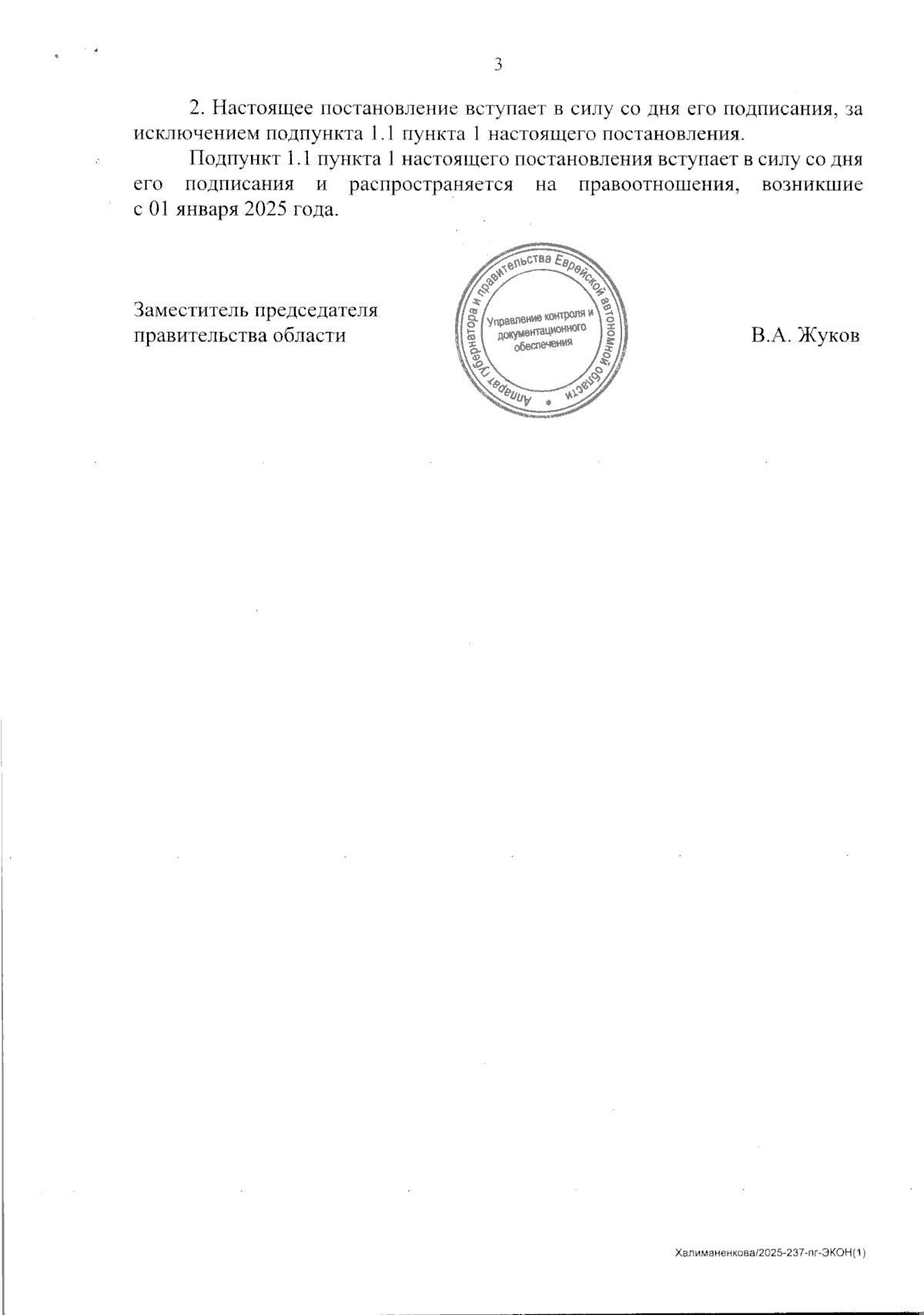 3

2. Настоящее постановление вступает в силу со дня его подписания, за исключением подпункта 1.1 пункта 1 настоящего постановления.

Подпункт 1.1 пункта 1 настоящего постановления вступает в силу со дня его подписания и распространяется на правоотношения, возникшие с 01 января 2025 года.

Заместитель председателя
правительства области

Аппарат губернатора и правительства Еврейской автономной области
Управление контроля и документационного обеспечения

В.А. Жуков

Халиманенкова/2025-237-пг-ЭКОН(1)